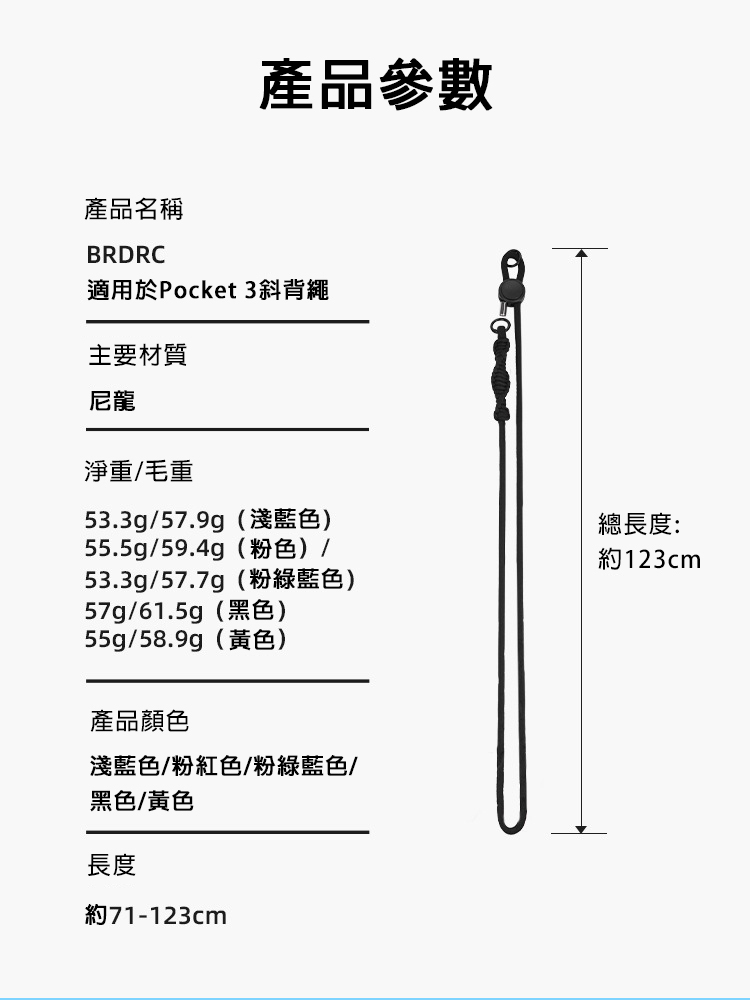 產品參數

產品名稱

BRDRC
適用於Pocket 3斜背繩

主要材質

尼龍

淨重/毛重

53.3g/57.9g（淺藍色）
55.5g/59.4g（粉色）/
53.3g/57.7g（粉綠藍色）
57g/61.5g（黑色）
55g/58.9g（黃色）

產品顏色

淺藍色/粉紅色/粉綠藍色/
黑色/黃色

長度

約71-123cm

總長度:
約123cm